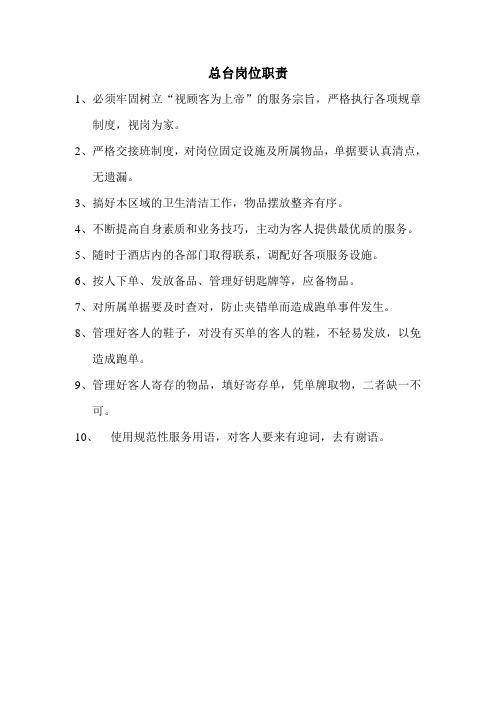 总台岗位职责

1、必须牢固树立“视顾客为上帝”的服务宗旨，严格执行各项规章制度，视岗为家。

2、严格交接班制度，对岗位固定设施及所属物品，单据要认真清点，无遗漏。

3、搞好本区域的卫生清洁工作，物品摆放整齐有序。

4、不断提高自身素质和业务技巧，主动为客人提供最优质的服务。

5、随时于酒店内的各部门取得联系，调配好各项服务设施。

6、按人下单、发放备品、管理好钥匙牌等，应备物品。

7、对所属单据要及时查对，防止夹错单而造成跑单事件发生。

8、管理好客人的鞋子，对没有买单的客人的鞋，不轻易发放，以免造成跑单。

9、管理好客人寄存的物品，填好寄存单，凭单牌取物，二者缺一不可。

10、　使用规范性服务用语，对客人要来有迎词，去有谢语。